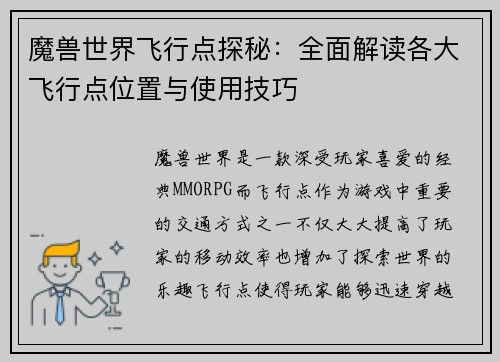 魔兽世界飞行点探秘：全面解读各大飞行点位置与使用技巧

魔兽世界是一款深受玩家喜爱的经典MMORPG而飞行点作为游戏中重要的交通方式之一不仅大大提高了玩家的移动效率也增加了探索世界的乐趣飞行点使得玩家能够迅速穿越